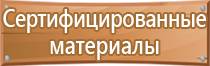 Сертифицированные материалы